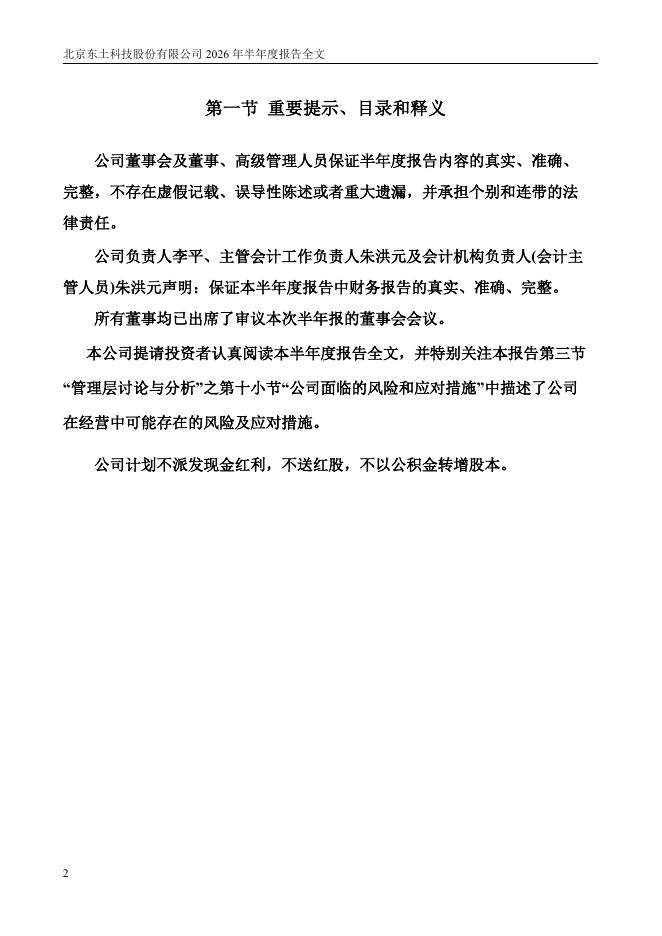 北京东土科技股份有限公司 2026 年半年度报告全文

第一节 重要提示、目录和释义

公司董事会及董事、高级管理人员保证半年度报告内容的真实、准确、完整，不存在虚假记载、误导性陈述或者重大遗漏，并承担个别和连带的法律责任。

公司负责人李平、主管会计工作负责人朱洪元及会计机构负责人(会计主管人员)朱洪元声明：保证本半年度报告中财务报告的真实、准确、完整。

所有董事均已出席了审议本次半年报的董事会会议。

本公司提请投资者认真阅读本半年度报告全文，并特别关注本报告第三节“管理层讨论与分析”之第十小节“公司面临的风险和应对措施”中描述了公司在经营中可能存在的风险及应对措施。

公司计划不派发现金红利，不送红股，不以公积金转增股本。

2